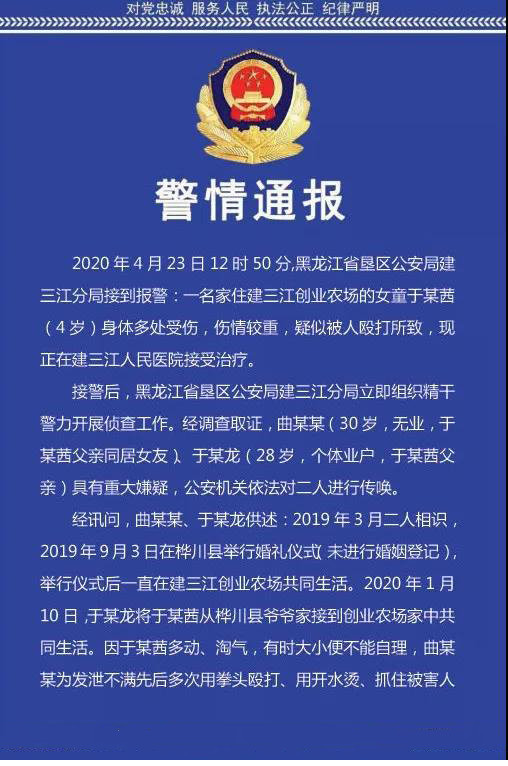 对党忠诚 服务人民 执法公正 纪律严明

警情通报

2020 年 4 月 23 日 12 时 50 分,黑龙江省垦区公安局建三江分局接到报警：一名家住建三江创业农场的女童于某茜（4 岁）身体多处受伤，伤情较重，疑似被人殴打所致，现正在建三江人民医院接受治疗。

接警后，黑龙江省垦区公安局建三江分局立即组织精干警力开展侦查工作。经调查取证，曲某某（30 岁，无业，于某茜父亲同居女友）、于某龙（28 岁，个体业户，于某茜父亲）具有重大嫌疑，公安机关依法对二人进行传唤。

经讯问，曲某某、于某龙供述：2019 年 3 月二人相识，2019 年 9 月 3 日在桦川县举行婚礼仪式（未进行婚姻登记），举行仪式后一直在建三江创业农场共同生活。2020 年 1 月 10 日，于某龙将于某茜从桦川县爷爷家接到创业农场家中共同生活。因于某茜多动、淘气，有时大小便不能自理，曲某某为发泄不满先后多次用拳头殴打、用开水烫、抓住被害人